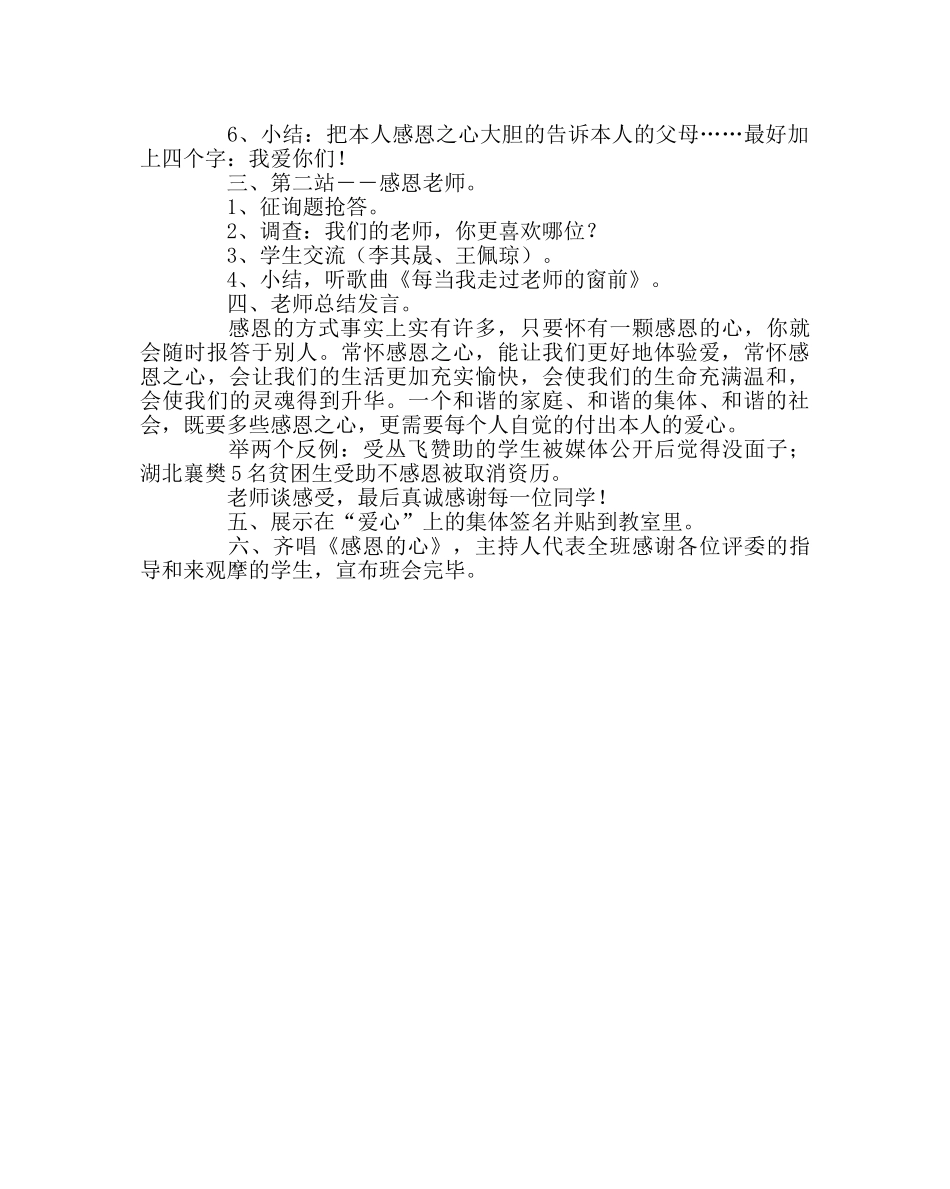 6、小结：把本人感恩之心大胆的告诉本人的父母……最好加上四个字：我爱你们！

三、第二站——感恩老师。

1、征询题抢答。

2、调查：我们的老师，你更喜欢哪位？

3、学生交流（李其晟、王佩琼）。

4、小结，听歌曲《每当我走过老师的窗前》。

四、老师总结发言。

感恩的方式事实上实有许多，只要怀有一颗感恩的心，你就会随时报答于别人。常怀感恩之心，能让我们更好地体验爱，常怀感恩之心，会让我们的生活更加充实愉快，会使我们的生命充满温和，会使我们的灵魂得到升华。一个和谐的家庭、和谐的集体、和谐的社会，既要多些感恩之心，更需要每个人自觉的付出本人的爱心。

举两个反例：受丛飞赞助的学生被媒体公开后觉得没面子；湖北襄樊5名贫困生受助不感恩被取消资历。

老师谈感受，最后真诚感谢每一位同学！

五、展示在“爱心”上的集体签名并贴到教室里。

六、齐唱《感恩的心》，主持人代表全班感谢各位评委的指导和来观摩的学生，宣布班会完毕。